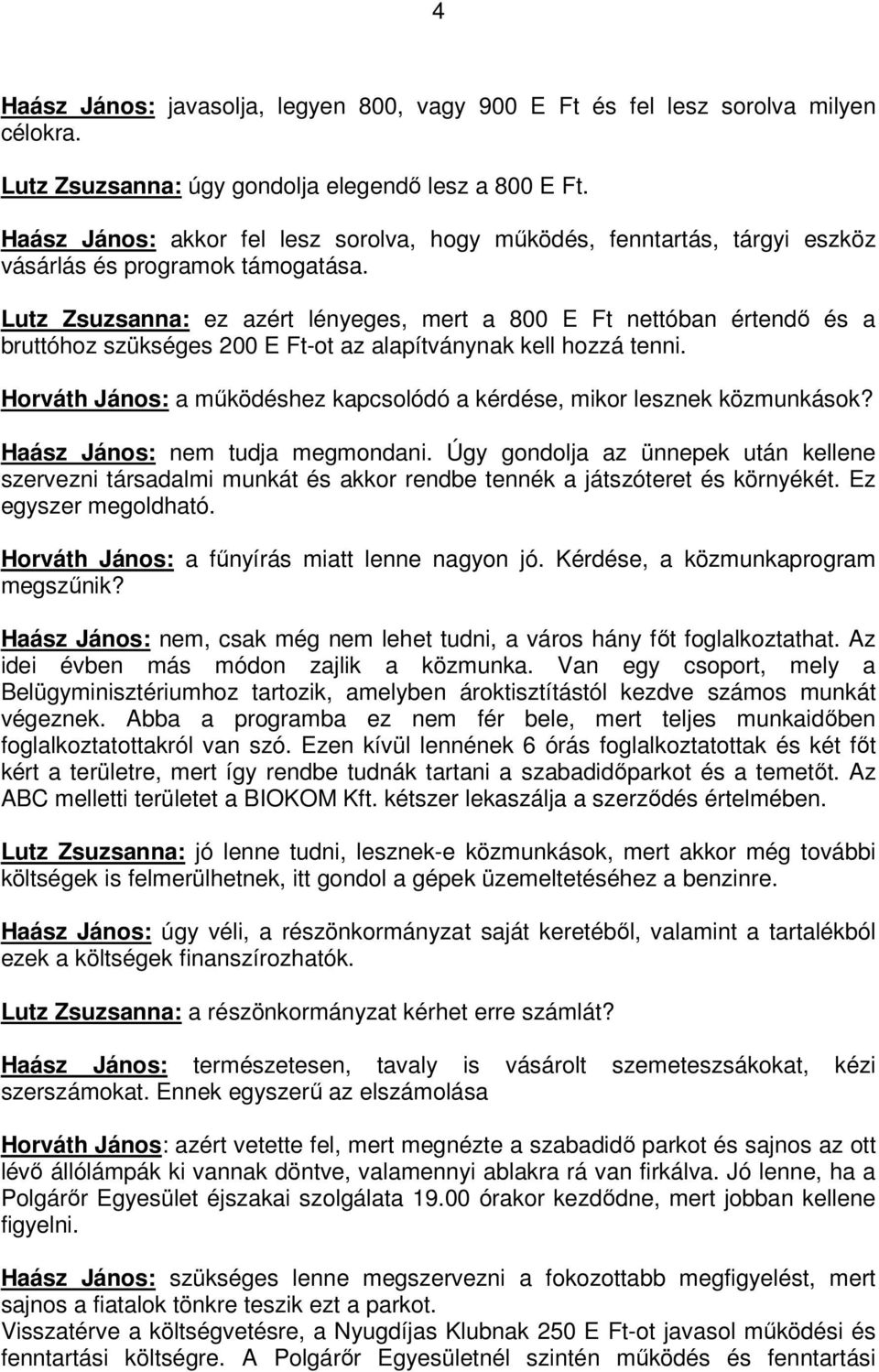 4

Haász János: javasolja, legyen 800, vagy 900 E Ft és fel lesz sorolva milyen célokra.

Lutz Zsuzsanna: úgy gondolja elegendő lesz a 800 E Ft.

Haász János: akkor fel lesz sorolva, hogy működés, fenntartás, tárgyi eszköz vásárlás és programok támogatása.

Lutz Zsuzsanna: ez azért lényeges, mert a 800 E Ft nettóban értendő és a bruttóhoz szükséges 200 E Ft-ot az alapítványnak kell hozzá tenni.

Horváth János: a működéshez kapcsolódó a kérdése, mikor lesznek közmunkások?

Haász János: nem tudja megmondani. Úgy gondolja az ünnepek után kellene szervezni társadalmi munkát és akkor rendbe tennék a játszóteret és környékét. Ez egyszer megoldható.

Horváth János: a fűnyírás miatt lenne nagyon jó. Kérdése, a közmunkaprogram megszűnik?

Haász János: nem, csak még nem lehet tudni, a város hány főt foglalkoztathat. Az idei évben más módon zajlik a közmunka. Van egy csoport, mely a Belügyminisztériumhoz tartozik, amelyben ároktisztítástól kezdve számos munkát végeznek. Abba a programba ez nem fér bele, mert teljes munkaidőben foglalkoztatottakról van szó. Ezen kívül lennének 6 órás foglalkoztatottak és két főt kért a területre, mert így rendbe tudnák tartani a szabadidőparkot és a temetőt. Az ABC melletti területet a BIOKOM Kft. kétszer lekaszálja a szerződés értelmében.

Lutz Zsuzsanna: jó lenne tudni, lesznek-e közmunkások, mert akkor még további költségek is felmerülhetnek, itt gondol a gépek üzemeltetéséhez a benzinre.

Haász János: úgy véli, a részönkormányzat saját keretéből, valamint a tartalékból ezek a költségek finanszírozhatók.

Lutz Zsuzsanna: a részönkormányzat kérhet erre számlát?

Haász János: természetesen, tavaly is vásárolt szemeteszsákokat, kézi szerszámokat. Ennek egyszerű az elszámolása

Horváth János: azért vetette fel, mert megnézte a szabadidő parkot és sajnos az ott lévő állólámpák ki vannak döntve, valamennyi ablakra rá van firkálva. Jó lenne, ha a Polgárőr Egyesület éjszakai szolgálata 19.00 órakor kezdődne, mert jobban kellene figyelni.

Haász János: szükséges lenne megszervezni a fokozottabb megfigyelést, mert sajnos a fiatalok tönkre teszik ezt a parkot.
Visszatérve a költségvetésre, a Nyugdíjas Klubnak 250 E Ft-ot javasol működési és fenntartási költségre. A Polgárőr Egyesületnél szintén működés és fenntartási